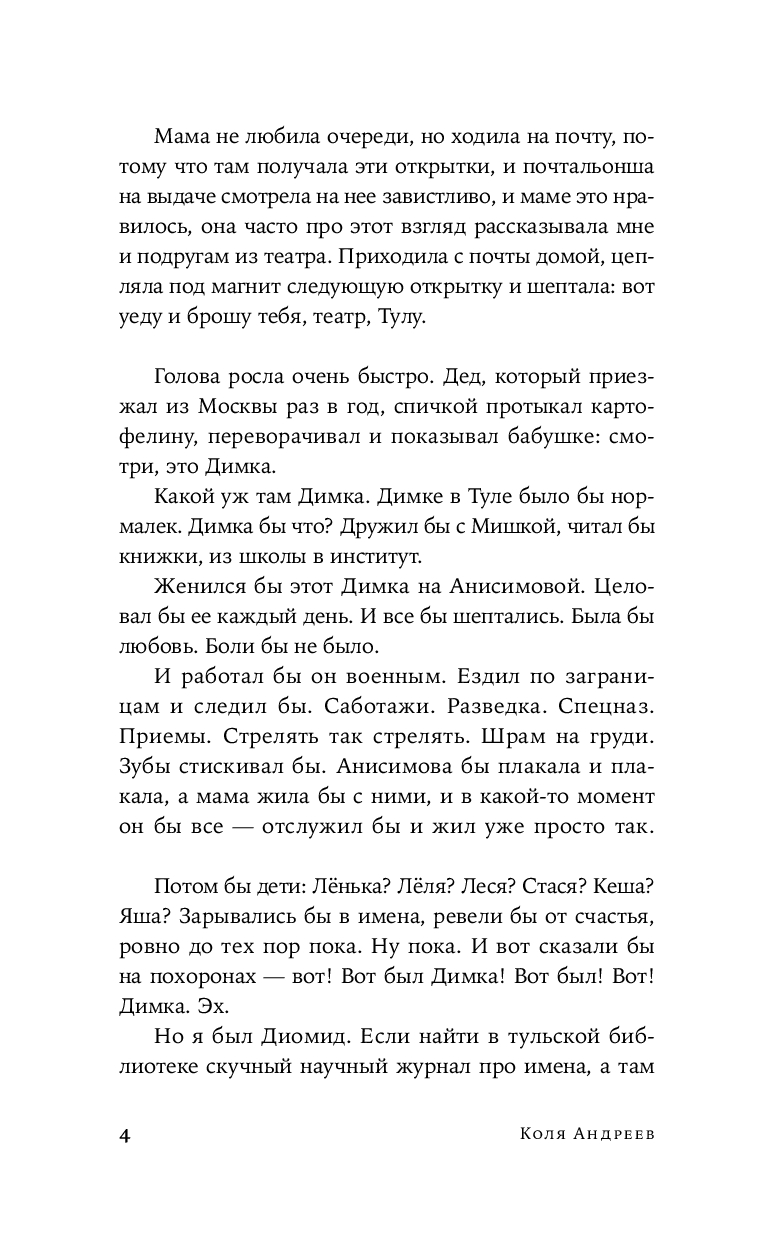 Мама не любила очереди, но ходила на почту, потому что там получала эти открытки, и почтальонша на выдаче смотрела на нее завистливо, и маме это нравилось, она часто про этот взгляд рассказывала мне и подругам из театра. Приходила с почты домой, цепляла под магнит следующую открытку и шептала: вот уеду и брошу тебя, театр, Тулу.

Голова росла очень быстро. Дед, который приезжал из Москвы раз в год, спичкой протыкал картофелину, переворачивал и показывал бабушке: смотри, это Димка.

Какой уж там Димка. Димке в Туле было бы нормалек. Димка бы что? Дружил бы с Мишкой, читал бы книжки, из школы в институт.

Женился бы этот Димка на Анисимовой. Целовал бы ее каждый день. И все бы шептались. Была бы любовь. Боли бы не было.

И работал бы он военным. Ездил по заграницам и следил бы. Саботажи. Разведка. Спецназ. Приемы. Стрелять так стрелять. Шрам на груди. Зубы стискивал бы. Анисимова бы плакала и плакала, а мама жила бы с ними, и в какой-то момент он бы все — отслужил бы и жил уже просто так.

Потом бы дети: Лёнька? Лёля? Леся? Стася? Кеша? Яша? Зарывались бы в имена, ревели бы от счастья, ровно до тех пор пока. Ну пока. И вот сказали бы на похоронах — вот! Вот был Димка! Вот был! Вот! Димка. Эх.

Но я был Диомид. Если найти в тульской библиотеке скучный научный журнал про имена, а там

4 Коля Андреев